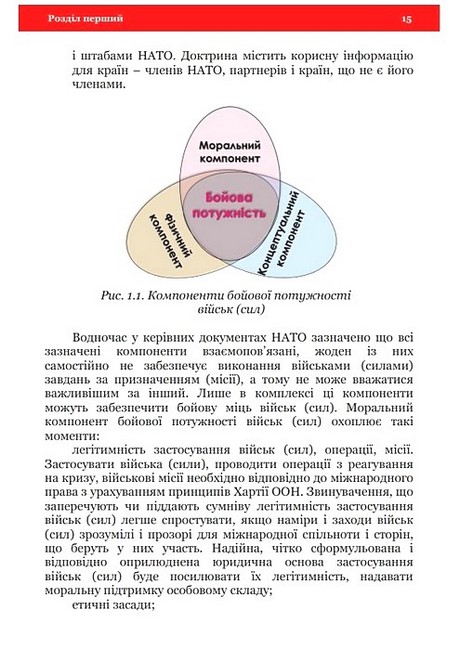 Розділ перший 15

і штабами НАТО. Доктрина містить корисну інформацію для країн – членів НАТО, партнерів і країн, що не є його членами.

Моральний компонент

Бойова потужність

Фізичний компонент

Концептуальний компонент

Рис. 1.1. Компоненти бойової потужності військ (сил)

Водночас у керівних документах НАТО зазначено що всі зазначені компоненти взаємопов'язані, жоден із них самостійно не забезпечує виконання військами (силами) завдань за призначенням (місії), а тому не може вважатися важливішим за інший. Лише в комплексі ці компоненти можуть забезпечити бойову міць військ (сил). Моральний компонент бойової потужності військ (сил) охоплює такі моменти:

легітимність застосування військ (сил), операції, місії. Застосувати війська (сили), проводити операції з реагування на кризу, військові місії необхідно відповідно до міжнародного права з урахуванням принципів Хартії ООН. Звинувачення, що заперечують чи піддають сумніву легітимність застосування військ (сил) легше спростувати, якщо наміри і заходи військ (сил) зрозумілі і прозорі для міжнародної спільноти і сторін, що беруть у них участь. Надійна, чітко сформульована і відповідно оприлюднена юридична основа застосування військ (сил) буде посилювати їх легітимність, надавати моральну підтримку особовому складу;

етичні засади;